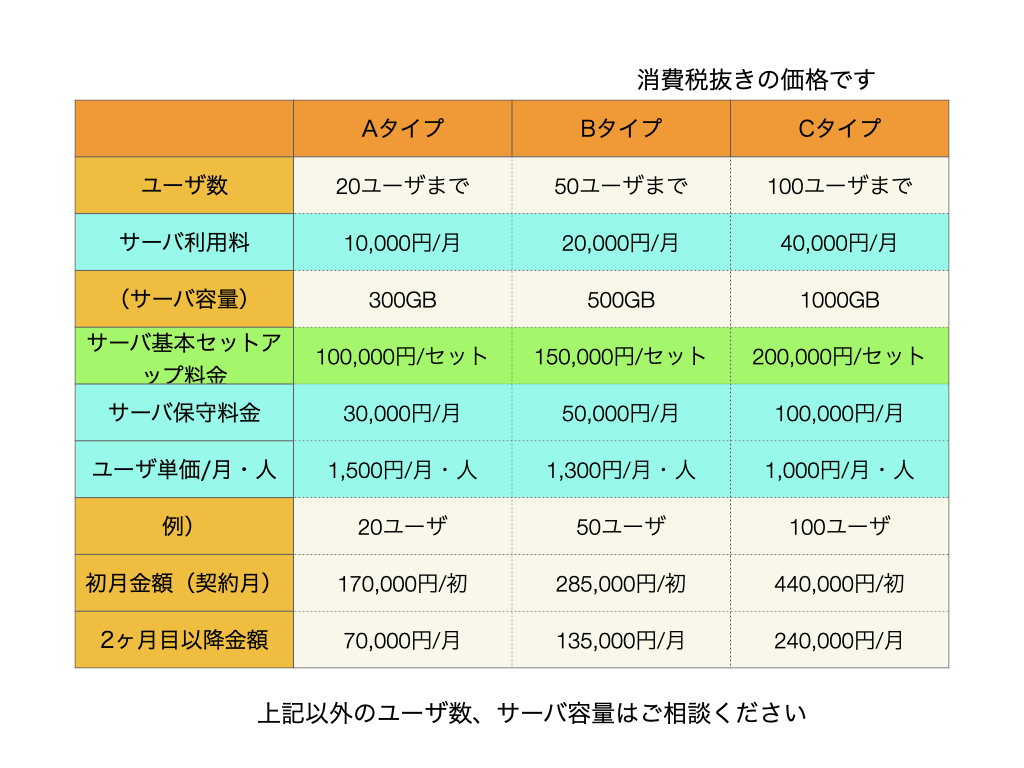 消費税抜きの価格です

| | Aタイプ | Bタイプ | Cタイプ |
|---|---|---|---|
| ユーザ数 | 20ユーザまで | 50ユーザまで | 100ユーザまで |
| サーバ利用料 | 10,000円/月 | 20,000円/月 | 40,000円/月 |
| （サーバ容量） | 300GB | 500GB | 1000GB |
| サーバ基本セットアップ料金 | 100,000円/セット | 150,000円/セット | 200,000円/セット |
| サーバ保守料金 | 30,000円/月 | 50,000円/月 | 100,000円/月 |
| ユーザ単価/月・人 | 1,500円/月・人 | 1,300円/月・人 | 1,000円/月・人 |
| 例） | 20ユーザ | 50ユーザ | 100ユーザ |
| 初月金額（契約月） | 170,000円/初 | 285,000円/初 | 440,000円/初 |
| 2ヶ月目以降金額 | 70,000円/月 | 135,000円/月 | 240,000円/月 |

上記以外のユーザ数、サーバ容量はご相談ください